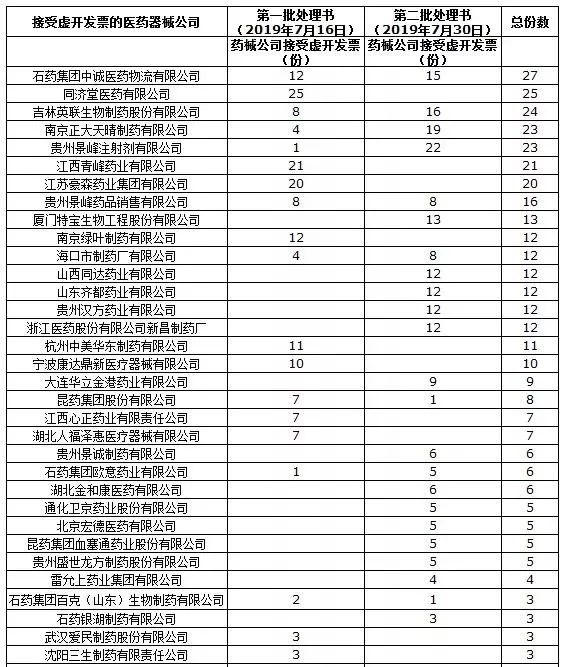 | 接受虚开发票的医药器械公司 | 第一批处理书（2019年7月16日） | 第二批处理书（2019年7月30日） | 总份数 |
|---|---|---|---|
| | 药械公司接受虚开发票（份） | 药械公司接受虚开发票（份） | |
| 石药集团中诚医药物流有限公司 | 12 | 15 | 27 |
| 同济堂医药有限公司 | 25 | | 25 |
| 吉林英联生物制药股份有限公司 | 8 | 16 | 24 |
| 南京正大天晴制药有限公司 | 4 | 19 | 23 |
| 贵州景峰注射剂有限公司 | 1 | 22 | 23 |
| 江西青峰药业有限公司 | 21 | | 21 |
| 江苏豪森药业集团有限公司 | 20 | | 20 |
| 贵州景峰药品销售有限公司 | 8 | 8 | 16 |
| 厦门特宝生物工程股份有限公司 | | 13 | 13 |
| 南京绿叶制药有限公司 | 12 | | 12 |
| 海口市制药厂有限公司 | 4 | 8 | 12 |
| 山西同达药业有限公司 | | 12 | 12 |
| 山东齐都药业有限公司 | | 12 | 12 |
| 贵州汉方药业有限公司 | | 12 | 12 |
| 浙江医药股份有限公司新昌制药厂 | | 12 | 12 |
| 杭州中美华东制药有限公司 | 11 | | 11 |
| 宁波康达鼎新医疗器械有限公司 | 10 | | 10 |
| 大连华立金港药业有限公司 | | 9 | 9 |
| 昆药集团股份有限公司 | 7 | 1 | 8 |
| 江西心正药业有限责任公司 | 7 | | 7 |
| 湖北人福泽惠医疗器械有限公司 | 7 | | 7 |
| 贵州景诚制药有限公司 | | 6 | 6 |
| 石药集团欧意药业有限公司 | 1 | 5 | 6 |
| 湖北金和康医药有限公司 | | 6 | 6 |
| 通化卫京药业股份有限公司 | | 5 | 5 |
| 北京宏德医药有限公司 | | 5 | 5 |
| 昆药集团血塞通药业股份有限公司 | | 5 | 5 |
| 贵州盛世龙方制药股份有限公司 | | 5 | 5 |
| 雷允上药业集团有限公司 | | 4 | 4 |
| 石药集团百克（山东）生物制药有限公司 | 2 | 1 | 3 |
| 石药银湖制药有限公司 | | 3 | 3 |
| 武汉爱民制药股份有限公司 | 3 | | 3 |
| 沈阳三生制药有限责任公司 | 3 | | 3 |